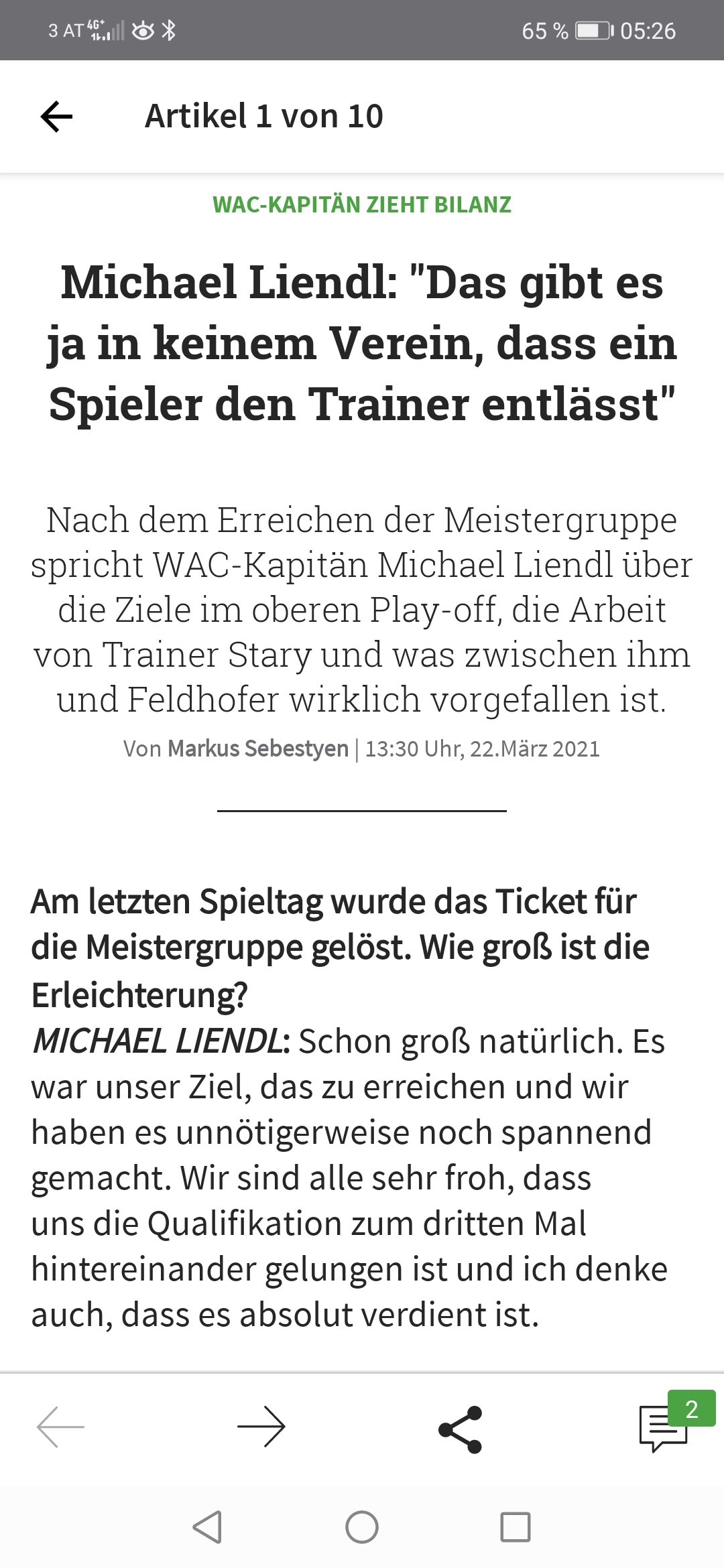 3 AT 4G+ 65 % 05:26

Artikel 1 von 10

WAC-KAPITÄN ZIEHT BILANZ

Michael Liendl: "Das gibt es ja in keinem Verein, dass ein Spieler den Trainer entlässt"

Nach dem Erreichen der Meistergruppe spricht WAC-Kapitän Michael Liendl über die Ziele im oberen Play-off, die Arbeit von Trainer Stary und was zwischen ihm und Feldhofer wirklich vorgefallen ist.

Von Markus Sebestyen | 13:30 Uhr, 22.März 2021

Am letzten Spieltag wurde das Ticket für die Meistergruppe gelöst. Wie groß ist die Erleichterung?
MICHAEL LIENDL: Schon groß natürlich. Es war unser Ziel, das zu erreichen und wir haben es unnötigerweise noch spannend gemacht. Wir sind alle sehr froh, dass uns die Qualifikation zum dritten Mal hintereinander gelungen ist und ich denke auch, dass es absolut verdient ist.

2